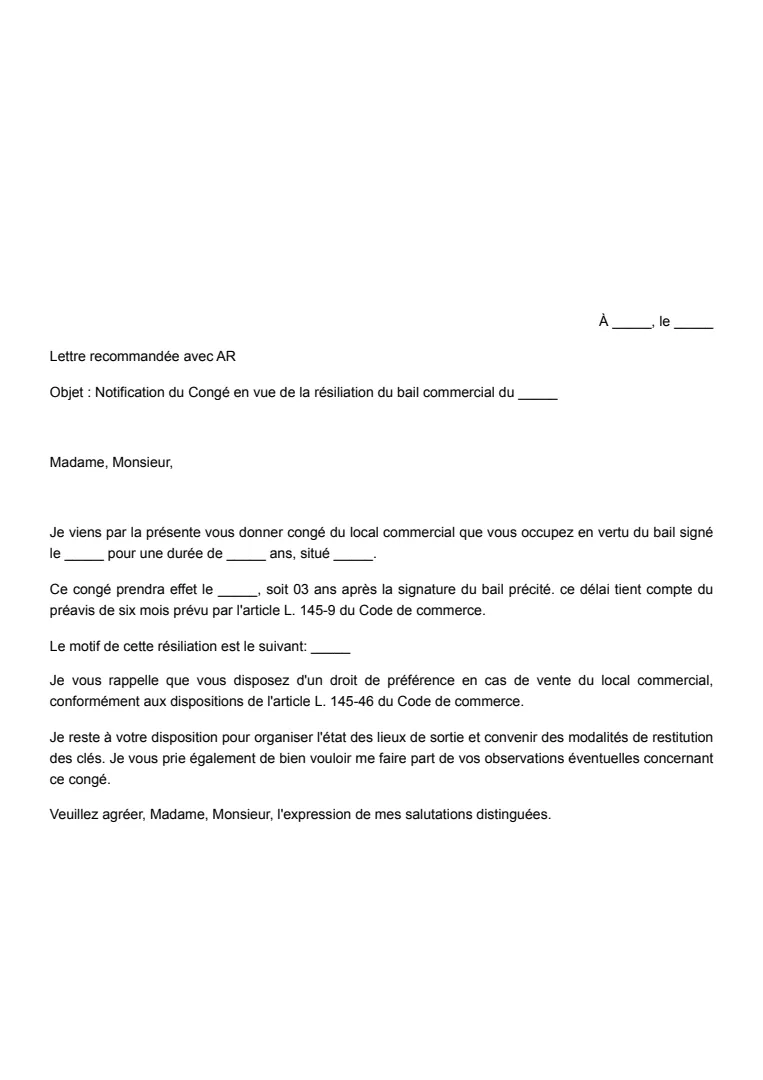 À _____, le _____

Lettre recommandée avec AR

Objet : Notification du Congé en vue de la résiliation du bail commercial du _____

Madame, Monsieur,

Je viens par la présente vous donner congé du local commercial que vous occupez en vertu du bail signé le _____ pour une durée de _____ ans, situé _____.

Ce congé prendra effet le _____, soit 03 ans après la signature du bail précité. ce délai tient compte du préavis de six mois prévu par l'article L. 145-9 du Code de commerce.

Le motif de cette résiliation est le suivant: _____

Je vous rappelle que vous disposez d'un droit de préférence en cas de vente du local commercial, conformément aux dispositions de l'article L. 145-46 du Code de commerce.

Je reste à votre disposition pour organiser l'état des lieux de sortie et convenir des modalités de restitution des clés. Je vous prie également de bien vouloir me faire part de vos observations éventuelles concernant ce congé.

Veuillez agréer, Madame, Monsieur, l'expression de mes salutations distinguées.